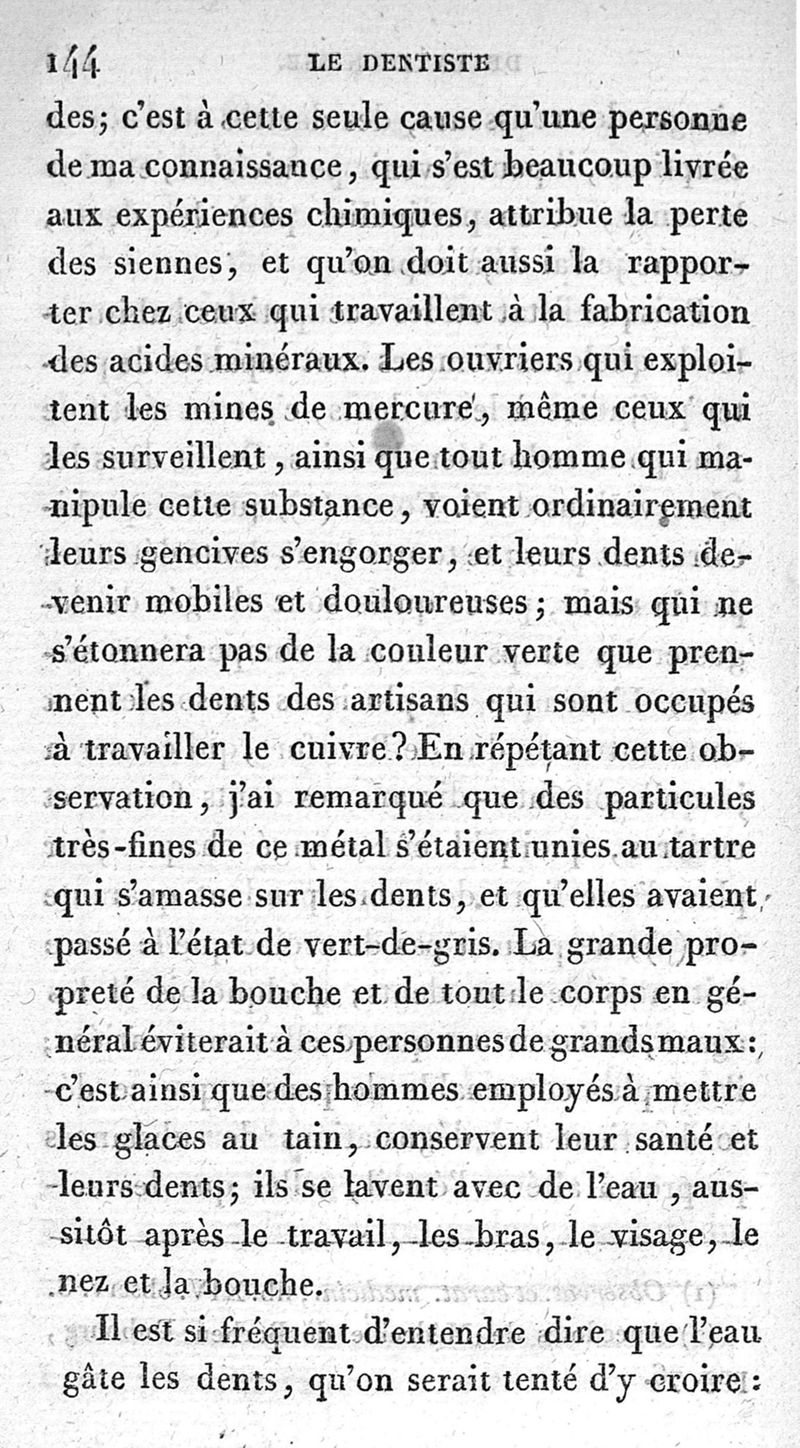 144 LE DENTISTE

des; c'est à cette seule cause qu'une personne de ma connaissance, qui s'est beaucoup livrée aux expériences chimiques, attribue la perte des siennes, et qu'on doit aussi la rapporter chez ceux qui travaillent à la fabrication des acides minéraux. Les ouvriers qui exploitent les mines de mercure, même ceux qui les surveillent, ainsi que tout homme qui manipule cette substance, voient ordinairement leurs gencives s'engorger, et leurs dents devenir mobiles et douloureuses; mais qui ne s'étonnera pas de la couleur verte que prennent les dents des artisans qui sont occupés à travailler le cuivre? En répétant cette observation, j'ai remarqué que des particules très-fines de ce métal s'étaient unies au tartre qui s'amasse sur les dents, et qu'elles avaient passé à l'état de vert-de-gris. La grande propreté de la bouche et de tout le corps en général éviterait à ces personnes de grands maux: c'est ainsi que des hommes employés à mettre les glaces au tain, conservent leur santé et leurs dents; ils se lavent avec de l'eau, aussitôt après le travail, les bras, le visage, le nez et la bouche.

Il est si fréquent d'entendre dire que l'eau gâte les dents, qu'on serait tenté d'y croire: